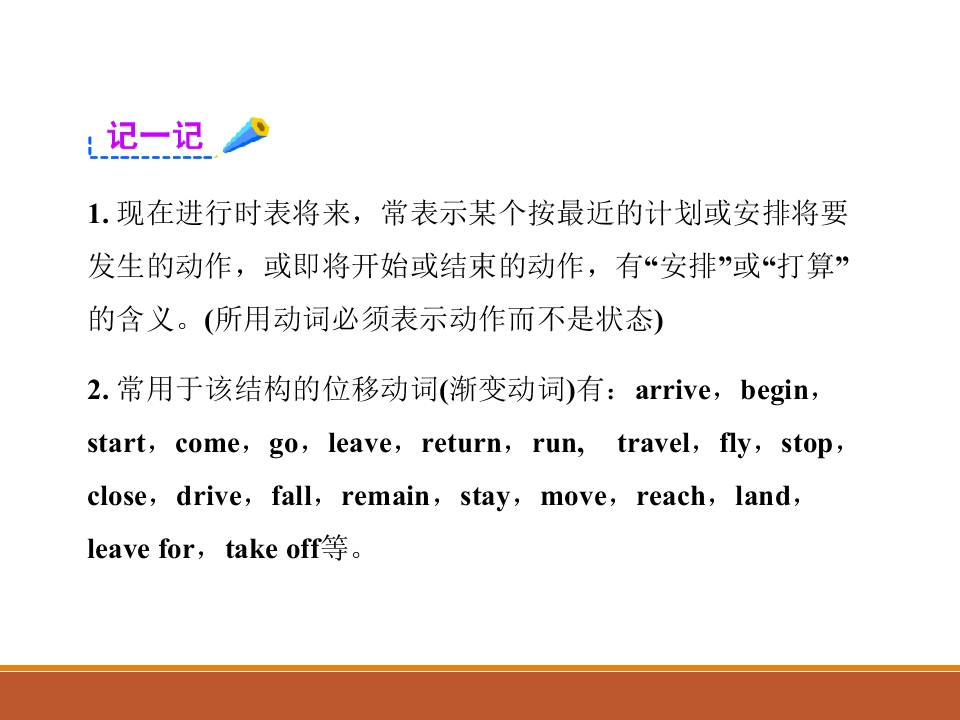 记一记

1.现在进行时表将来，常表示某个按最近的计划或安排将要发生的动作，或即将开始或结束的动作，有“安排”或“打算”的含义。(所用动词必须表示动作而不是状态)

2.常用于该结构的位移动词(渐变动词)有：arrive，begin，start，come，go，leave，return，run, travel，fly，stop，close，drive，fall，remain，stay，move，reach，land，leave for，take off等。